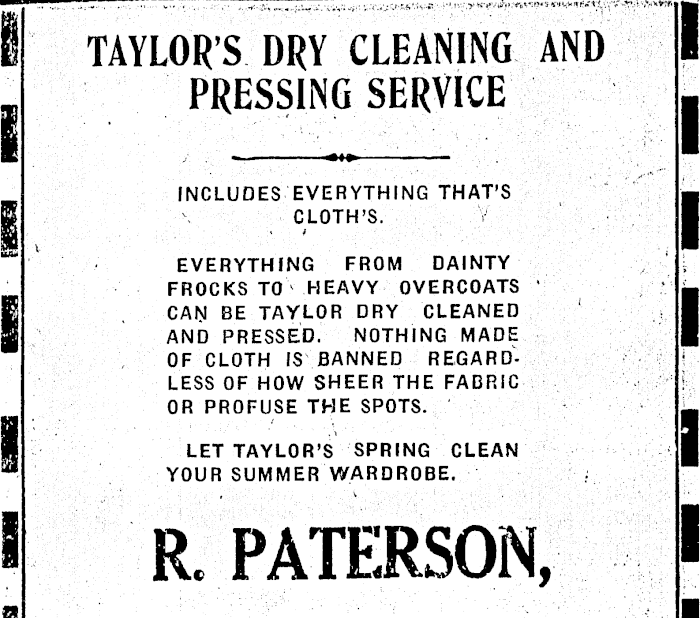 TAYLOR'S DRY CLEANING AND PRESSING SERVICE

INCLUDES EVERYTHING THAT'S CLOTH'S.

EVERYTHING FROM DAINTY FROCKS TO HEAVY OVERCOATS CAN BE TAYLOR DRY CLEANED AND PRESSED. NOTHING MADE OF CLOTH IS BANNED REGARDLESS OF HOW SHEER THE FABRIC OR PROFUSE THE SPOTS.

LET TAYLOR'S SPRING CLEAN YOUR SUMMER WARDROBE.

R. PATERSON,